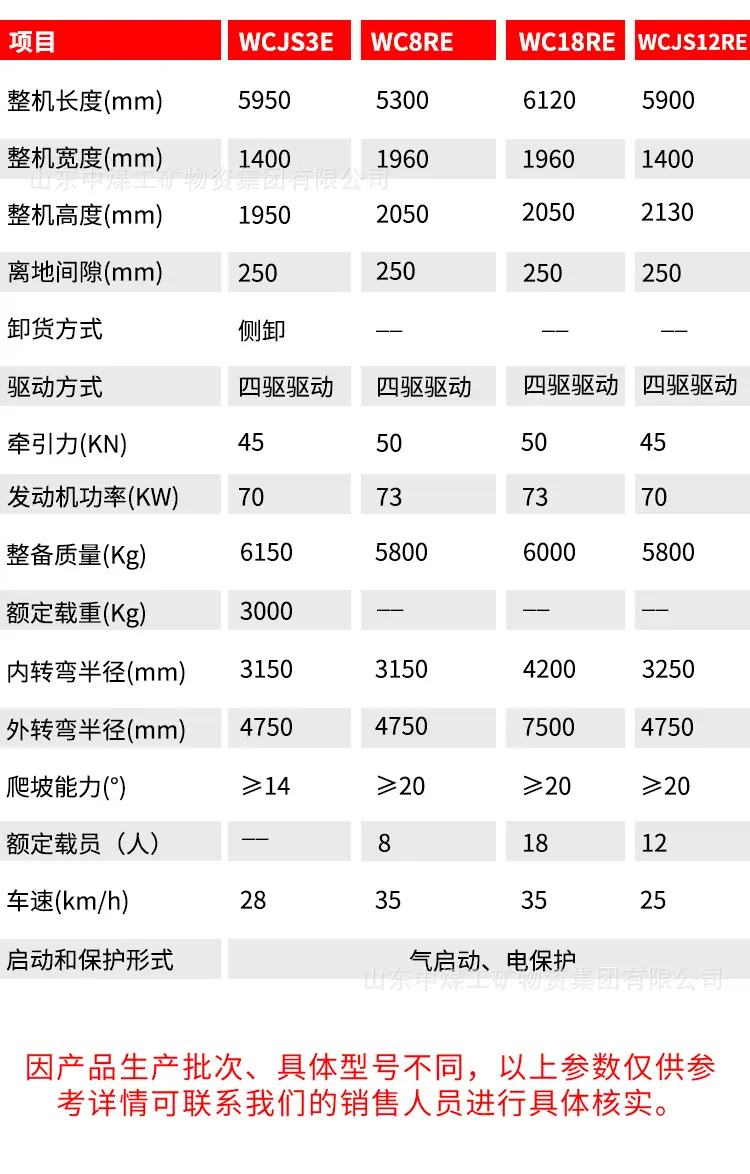 | 项目 | WCJS3E | WC8RE | WC18RE | WCJS12RE |
|---|---|---|---|---|
| 整机长度(mm) | 5950 | 5300 | 6120 | 5900 |
| 整机宽度(mm) | 1400 | 1960 | 1960 | 1400 |
| 整机高度(mm) | 1950 | 2050 | 2050 | 2130 |
| 离地间隙(mm) | 250 | 250 | 250 | 250 |
| 卸货方式 | 侧卸 | —— | —— | —— |
| 驱动方式 | 四驱驱动 | 四驱驱动 | 四驱驱动 | 四驱驱动 |
| 牵引力(KN) | 45 | 50 | 50 | 45 |
| 发动机功率(KW) | 70 | 73 | 73 | 70 |
| 整备质量(Kg) | 6150 | 5800 | 6000 | 5800 |
| 额定载重(Kg) | 3000 | —— | —— | —— |
| 内转弯半径(mm) | 3150 | 3150 | 4200 | 3250 |
| 外转弯半径(mm) | 4750 | 4750 | 7500 | 4750 |
| 爬坡能力(°) | ≥14 | ≥20 | ≥20 | ≥20 |
| 额定载员（人） | —— | 8 | 18 | 12 |
| 车速(km/h) | 28 | 35 | 35 | 25 |
| 启动和保护形式 | 气启动、电保护 | | | |

因产品生产批次、具体型号不同，以上参数仅供参考详情可联系我们的销售人员进行具体核实。

山东中煤工矿物资集团有限公司